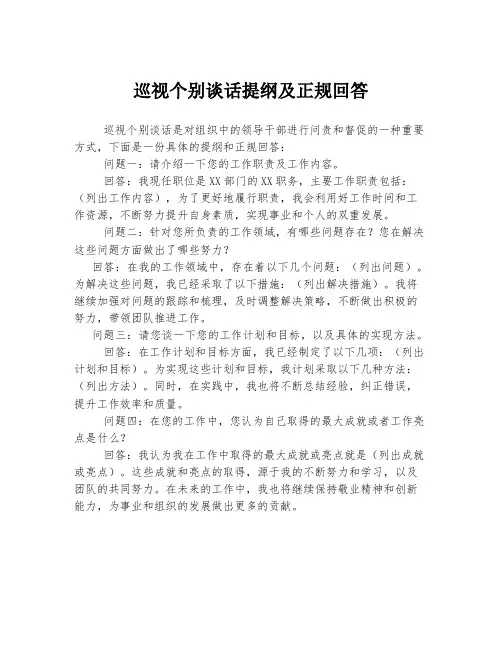 巡视个别谈话提纲及正规回答

巡视个别谈话是对组织中的领导干部进行问责和督促的一种重要方式，下面是一份具体的提纲和正规回答：

问题一：请介绍一下您的工作职责及工作内容。

回答：我现任职位是XX部门的XX职务，主要工作职责包括：（列出工作内容），为了更好地履行职责，我会利用好工作时间和工作资源，不断努力提升自身素质，实现事业和个人的双重发展。

问题二：针对您所负责的工作领域，有哪些问题存在？您在解决这些问题方面做出了哪些努力？

回答：在我的工作领域中，存在着以下几个问题：（列出问题）。为解决这些问题，我已经采取了以下措施：（列出解决措施）。我将继续加强对问题的跟踪和梳理，及时调整解决策略，不断做出积极的努力，带领团队推进工作。

问题三：请您谈一下您的工作计划和目标，以及具体的实现方法。

回答：在工作计划和目标方面，我已经制定了以下几项：（列出计划和目标）。为实现这些计划和目标，我计划采取以下几种方法：（列出方法）。同时，在实践中，我也将不断总结经验，纠正错误，提升工作效率和质量。

问题四：在您的工作中，您认为自己取得的最大成就或者工作亮点是什么？

回答：我认为我在工作中取得的最大成就或亮点就是（列出成就或亮点）。这些成就和亮点的取得，源于我的不断努力和学习，以及团队的共同努力。在未来的工作中，我也将继续保持敬业精神和创新能力，为事业和组织的发展做出更多的贡献。